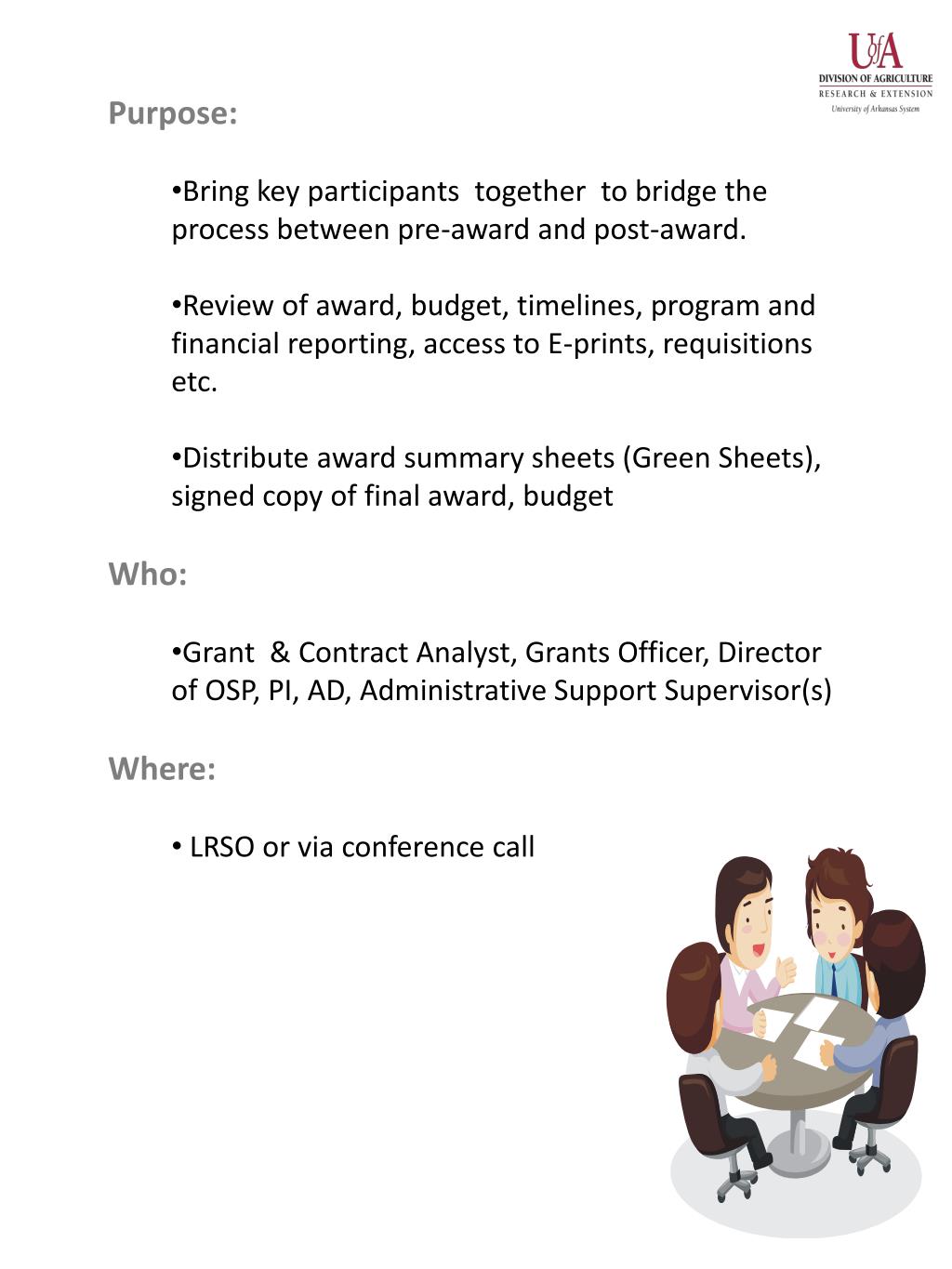 UofA
DIVISION OF AGRICULTURE
RESEARCH & EXTENSION
University of Arkansas System

Purpose:

•Bring key participants together to bridge the process between pre-award and post-award.

•Review of award, budget, timelines, program and financial reporting, access to E-prints, requisitions etc.

•Distribute award summary sheets (Green Sheets), signed copy of final award, budget

Who:

•Grant & Contract Analyst, Grants Officer, Director of OSP, PI, AD, Administrative Support Supervisor(s)

Where:

• LRSO or via conference call